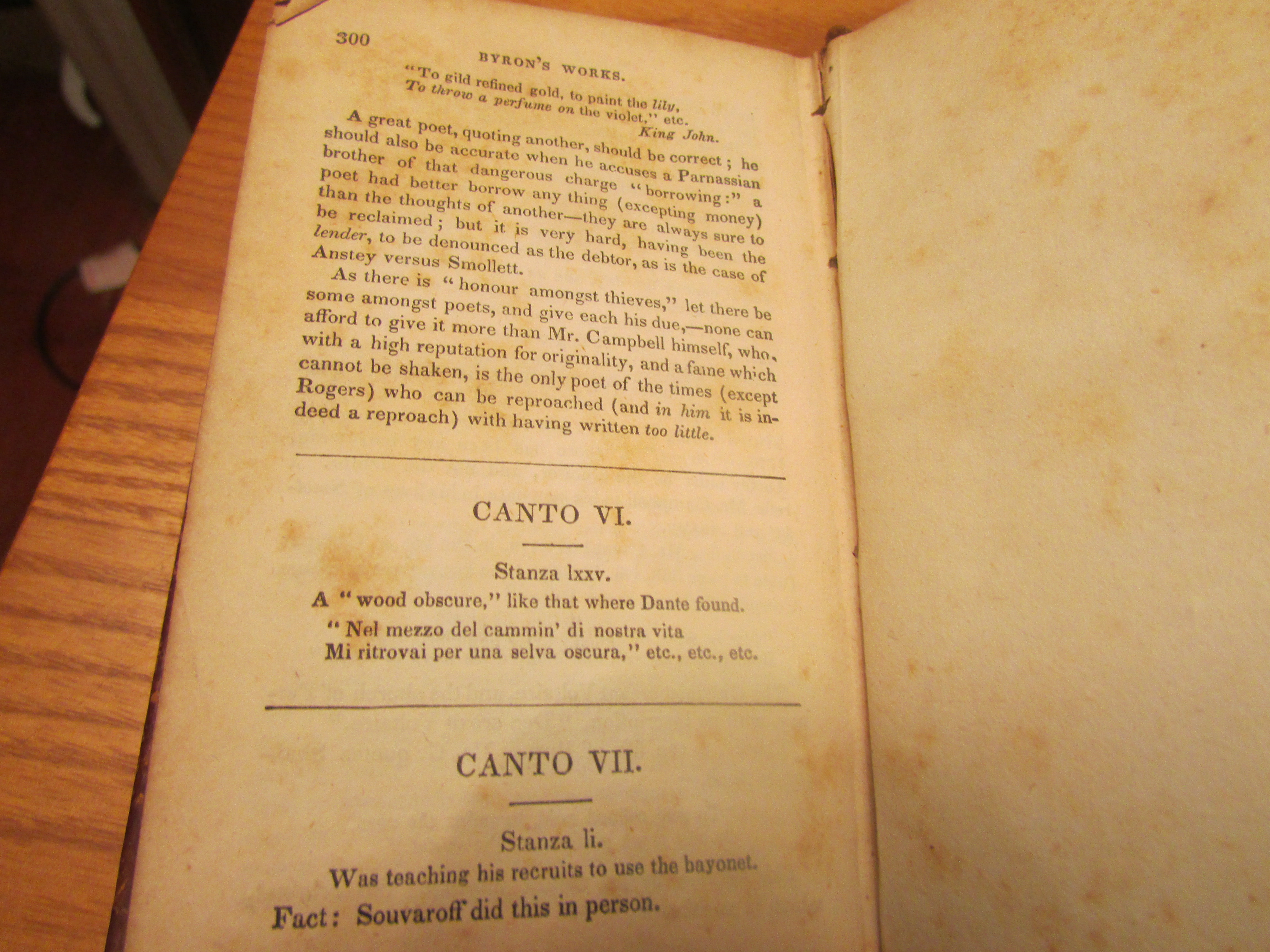 300

BYRON'S WORKS.

"To gild refined gold, to paint the lily,
To throw a perfume on the violet," etc.
King John.

A great poet, quoting another, should be correct; he should also be accurate when he accuses a Parnassian brother of that dangerous charge "borrowing:" a poet had better borrow any thing (excepting money) than the thoughts of another—they are always sure to be reclaimed; but it is very hard, having been the lender, to be denounced as the debtor, as is the case of Anstey versus Smollett.

As there is "honour amongst thieves," let there be some amongst poets, and give each his due,—none can afford to give it more than Mr. Campbell himself, who, with a high reputation for originality, and a fame which cannot be shaken, is the only poet of the times (except Rogers) who can be reproached (and in him it is indeed a reproach) with having written too little.

CANTO VI.

Stanza lxxv.

A "wood obscure," like that where Dante found.

"Nel mezzo del cammin' di nostra vita
Mi ritrovai per una selva oscura," etc., etc., etc.

CANTO VII.

Stanza li.

Was teaching his recruits to use the bayonet.

Fact: Souvaroff did this in person.